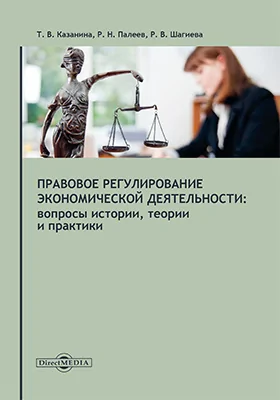 Т. В. Казанина, Р. Н. Палеев, Р. В. Шагиева

ПРАВОВОЕ РЕГУЛИРОВАНИЕ ЭКОНОМИЧЕСКОЙ ДЕЯТЕЛЬНОСТИ: вопросы истории, теории и практики

DirectMEDIA